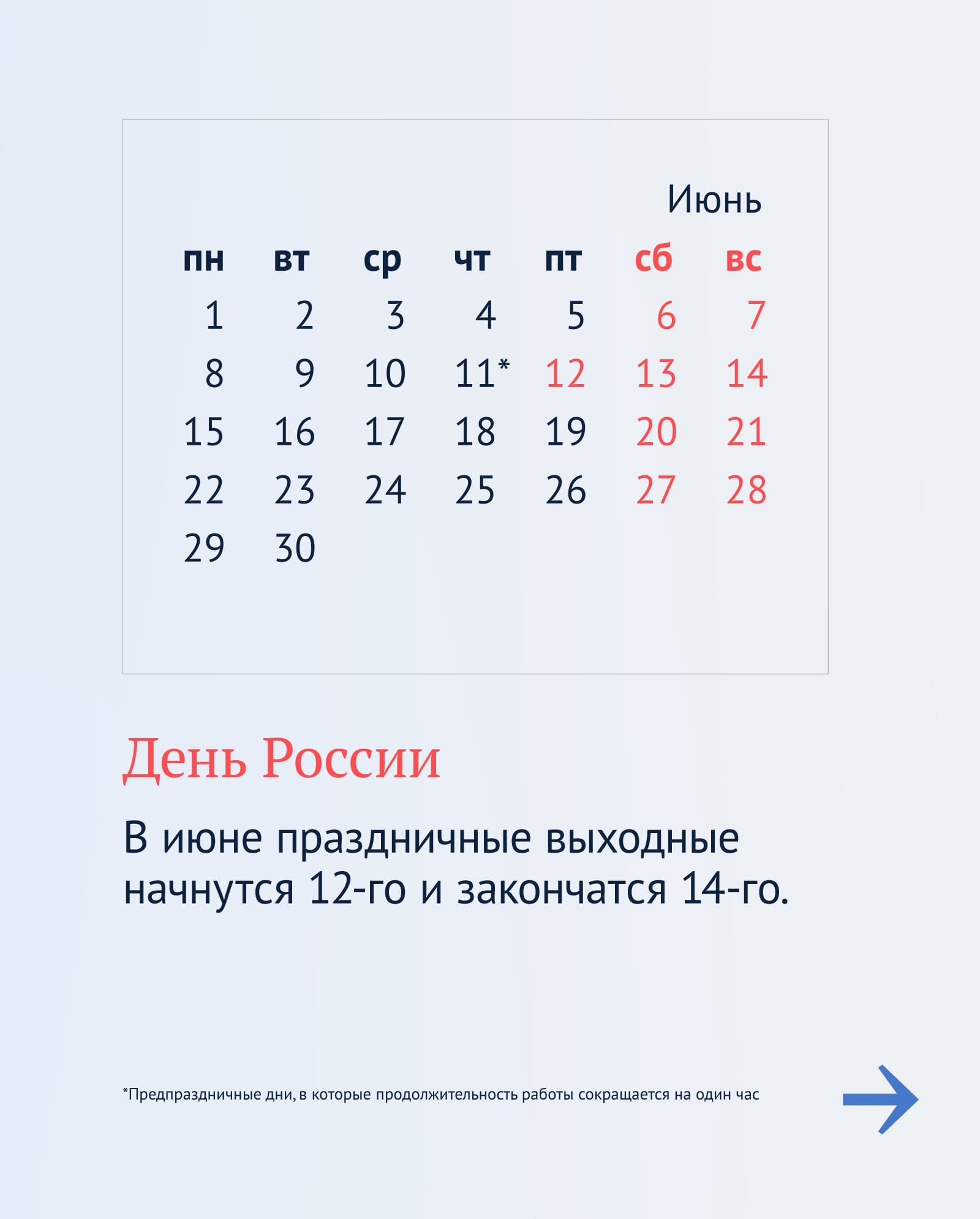 Июнь

| пн | вт | ср | чт | пт | сб | вс |
|---|---|---|---|---|---|---|
| 1 | 2 | 3 | 4 | 5 | 6 | 7 |
| 8 | 9 | 10 | 11* | 12 | 13 | 14 |
| 15 | 16 | 17 | 18 | 19 | 20 | 21 |
| 22 | 23 | 24 | 25 | 26 | 27 | 28 |
| 29 | 30 | | | | | |

День России

В июне праздничные выходные начнутся 12-го и закончатся 14-го.

*Предпраздничные дни, в которые продолжительность работы сокращается на один час